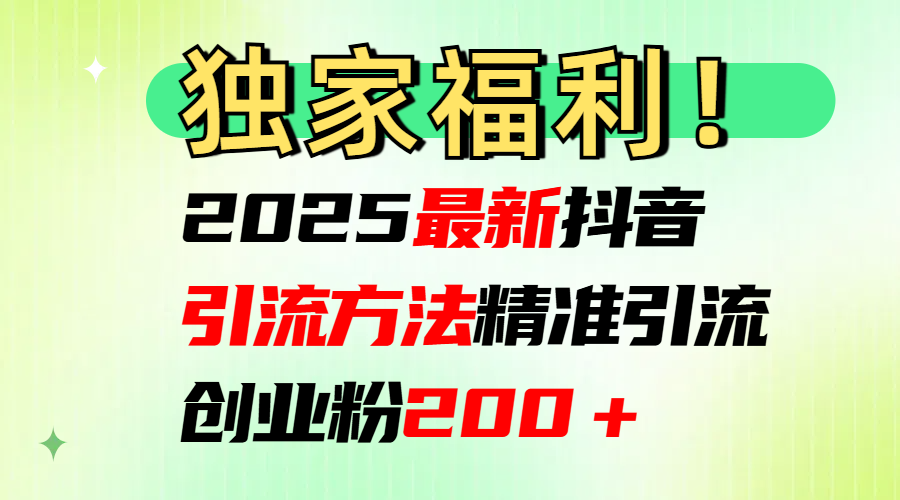 独家福利！

2025最新抖音

引流方法精准引流

创业粉200＋